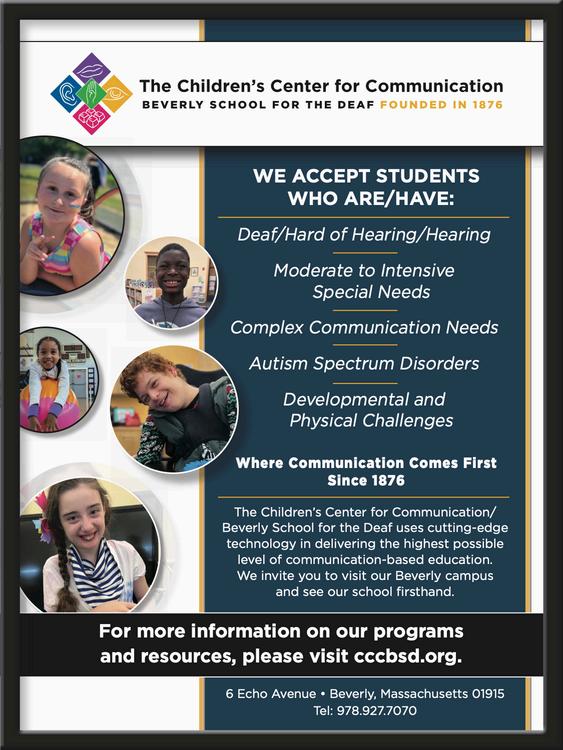 The Children's Center for Communication
BEVERLY SCHOOL FOR THE DEAF FOUNDED IN 1876

WE ACCEPT STUDENTS WHO ARE/HAVE:

Deaf/Hard of Hearing/Hearing

Moderate to Intensive Special Needs

Complex Communication Needs

Autism Spectrum Disorders

Developmental and Physical Challenges

Where Communication Comes First Since 1876

The Children's Center for Communication/ Beverly School for the Deaf uses cutting-edge technology in delivering the highest possible level of communication-based education. We invite you to visit our Beverly campus and see our school firsthand.

For more information on our programs and resources, please visit cccbsd.org.

6 Echo Avenue • Beverly, Massachusetts 01915
Tel: 978.927.7070